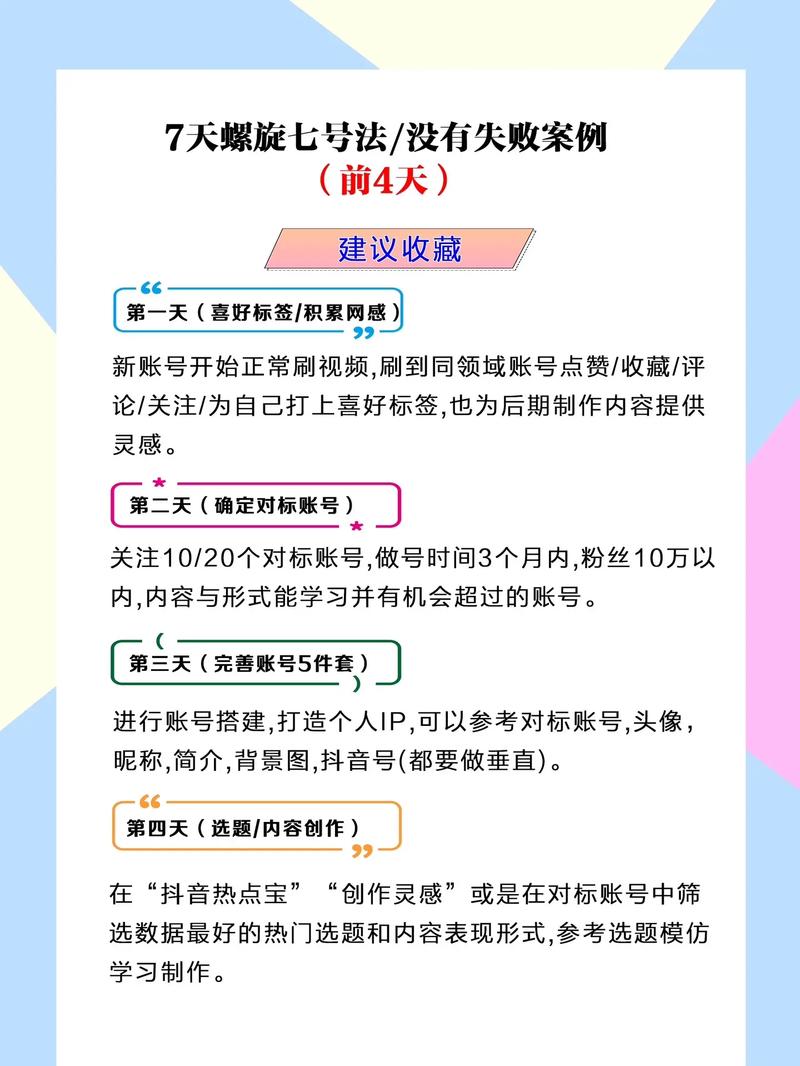 7天螺旋七号法/没有失败案例
（前4天）

建议收藏

第一天（喜好标签/积累网感）

新账号开始正常刷视频,刷到同领域账号点赞/收藏/评论/关注/为自己打上喜好标签,也为后期制作内容提供灵感。

第二天（确定对标账号）

关注10/20个对标账号,做号时间3个月内,粉丝10万以内,内容与形式能学习并有机会超过的账号。

第三天（完善账号5件套）

进行账号搭建,打造个人IP,可以参考对标账号,头像,昵称,简介,背景图,抖音号(都要做垂直)。

第四天（选题/内容创作）

在“抖音热点宝”“创作灵感”或是在对标账号中筛选数据最好的热门选题和内容表现形式,参考选题模仿学习制作。